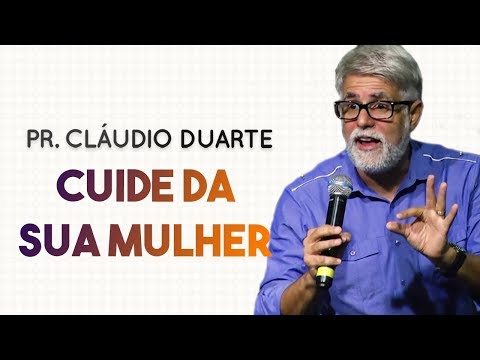 PR. CLÁUDIO DUARTE

CUIDE DA SUA MULHER